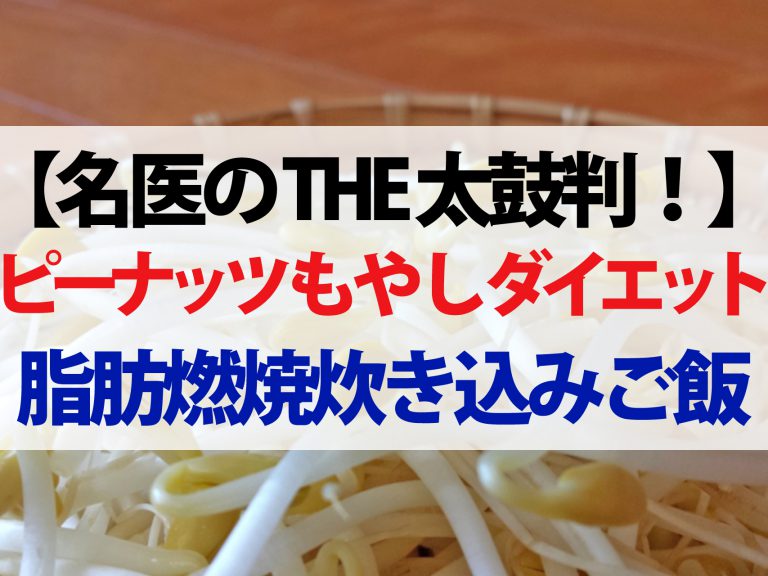 【名医のTHE太鼓判！】
ピーナッツもやしダイエット
脂肪燃焼炊き込みご飯